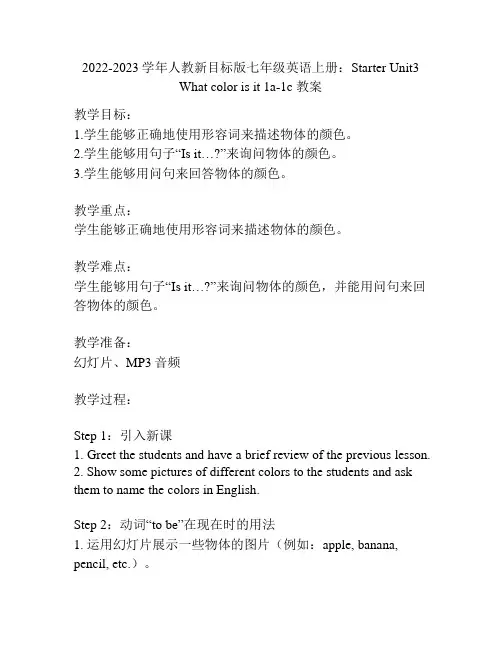 2022-2023 学年人教新目标版七年级英语上册：Starter Unit3 What color is it 1a-1c 教案

教学目标：
1.学生能够正确地使用形容词来描述物体的颜色。
2.学生能够用句子“Is it…?”来询问物体的颜色。
3.学生能够用问句来回答物体的颜色。

教学重点：
学生能够正确地使用形容词来描述物体的颜色。

教学难点：
学生能够用句子“Is it…?”来询问物体的颜色，并能用问句来回答物体的颜色。

教学准备：
幻灯片、MP3 音频

教学过程：

Step 1：引入新课
1. Greet the students and have a brief review of the previous lesson.
2. Show some pictures of different colors to the students and ask them to name the colors in English.

Step 2：动词“to be”在现在时的用法
1. 运用幻灯片展示一些物体的图片（例如：apple, banana, pencil, etc.）。